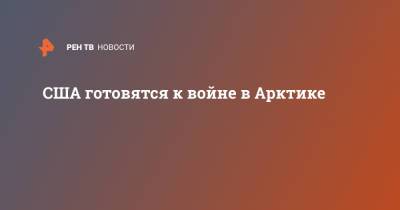 РЕН ТВ НОВОСТИ

США готовятся к войне в Арктике